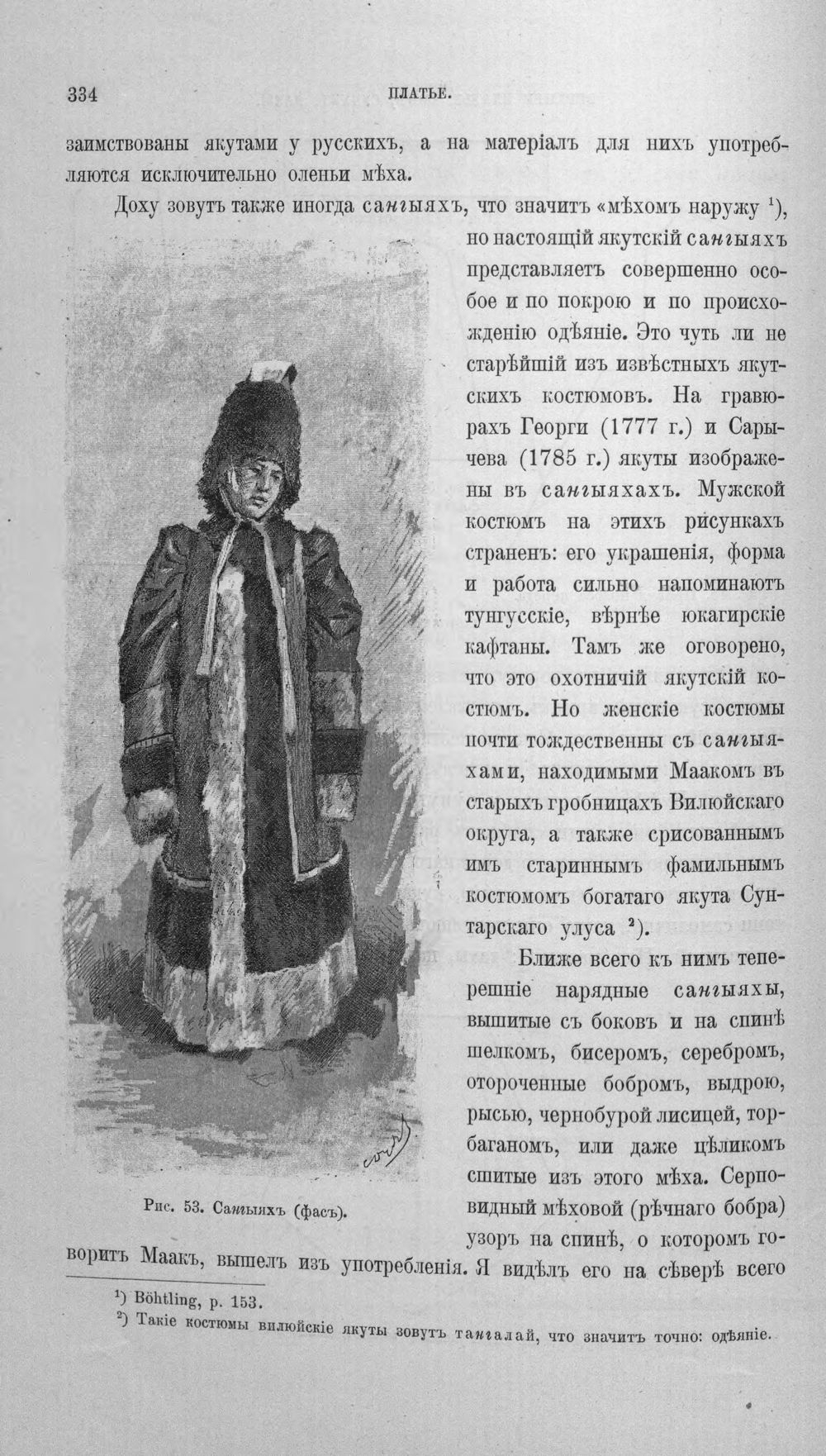 334 ПЛАТЬЕ.

заимствованы якутами у русскихъ, а на матеріалъ для нихъ употребляются исключительно оленьи мѣха.

Доху зовутъ также иногда сангыяхъ, что значитъ «мѣхомъ наружу $^1$), но настоящій якутскій сангыяхъ представляетъ совершенно особое и по покрою и по происхожденію одѣяніе. Это чуть ли не старѣйшій изъ извѣстныхъ якутскихъ костюмовъ. На гравюрахъ Георги (1777 г.) и Сарычева (1785 г.) якуты изображены въ сангыяхахъ. Мужской костюмъ на этихъ рисункахъ страненъ: его украшенія, форма и работа сильно напоминаютъ тунгусскіе, вѣрнѣе юкагирскіе кафтаны. Тамъ же оговорено, что это охотничій якутскій костюмъ. Но женскіе костюмы почти тождественны съ сангыяхами, находимыми Маакомъ въ старыхъ гробницахъ Вилюйскаго округа, а также срисованнымъ имъ стариннымъ фамильнымъ костюмомъ богатаго якута Сунтарскаго улуса $^2$).

Ближе всего къ нимъ теперешніе нарядные сангыяхы, вышитые съ боковъ и на спинѣ шелкомъ, бисеромъ, серебромъ, отороченные бобромъ, выдрою, рысью, чернобурой лисицей, торбаганомъ, или даже цѣликомъ сшитые изъ этого мѣха. Серповидный мѣховой (рѣчнаго бобра) узоръ на спинѣ, о которомъ говоритъ Маакъ, вышелъ изъ употребленія. Я видѣлъ его на сѣверѣ всего

Рис. 53. Сангыяхъ (фасъ).

$^1$) Böhtling, p. 153.
$^2$) Такіе костюмы вилюйскіе якуты зовутъ тангалай, что значитъ точно: одѣяніе.